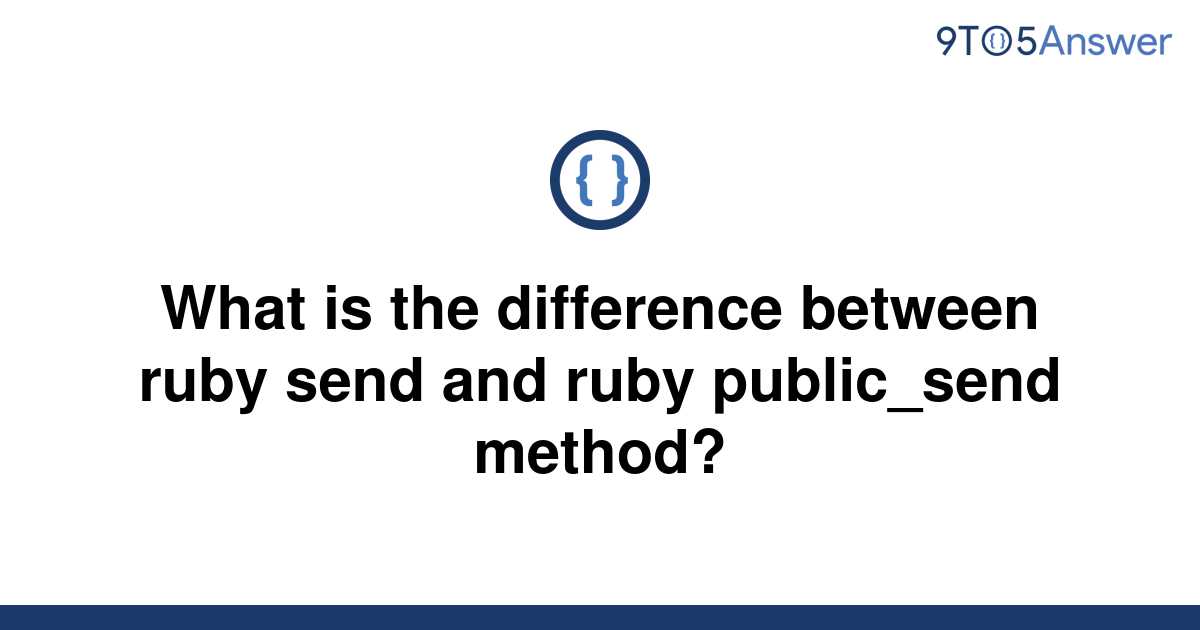 9TO5Answer

{ }

What is the difference between ruby send and ruby public_send method?